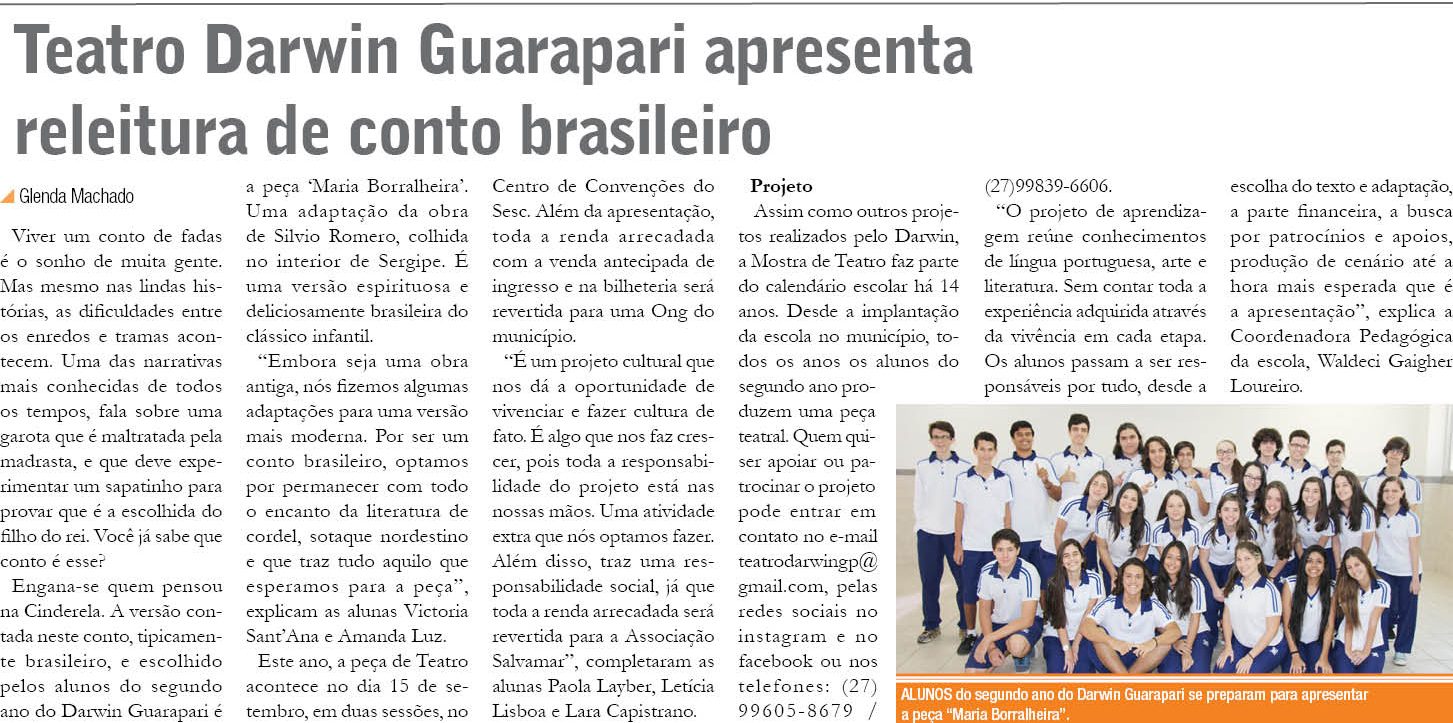 Teatro Darwin Guarapari apresenta releitura de conto brasileiro

Glenda Machado

Viver um conto de fadas é o sonho de muita gente. Mas mesmo nas lindas histórias, as dificuldades entre os enredos e tramas acontecem. Uma das narrativas mais conhecidas de todos os tempos, fala sobre uma garota que é maltratada pela madrasta, e que deve experimentar um sapatinho para provar que é a escolhida do filho do rei. Você já sabe que conto é esse?

Engana-se quem pensou na Cinderela. A versão contada neste conto, tipicamente brasileiro, e escolhido pelos alunos do segundo ano do Darwin Guarapari é a peça 'Maria Borralheira'. Uma adaptação da obra de Silvio Romero, colhida no interior de Sergipe. É uma versão espirituosa e deliciosamente brasileira do clássico infantil.

"Embora seja uma obra antiga, nós fizemos algumas adaptações para uma versão mais moderna. Por ser um conto brasileiro, optamos por permanecer com todo o encanto da literatura de cordel, sotaque nordestino e que traz tudo aquilo que esperamos para a peça", explicam as alunas Victoria Sant'Ana e Amanda Luz.

Este ano, a peça de Teatro acontece no dia 15 de setembro, em duas sessões, no Centro de Convenções do Sesc. Além da apresentação, toda a renda arrecadada com a venda antecipada de ingresso e na bilheteria será revertida para uma Ong do município.

"É um projeto cultural que nos dá a oportunidade de vivenciar e fazer cultura de fato. É algo que nos faz crescer, pois toda a responsabilidade do projeto está nas nossas mãos. Uma atividade extra que nós optamos fazer. Além disso, traz uma responsabilidade social, já que toda a renda arrecadada será revertida para a Associação Salvamar", completaram as alunas Paola Layber, Letícia Lisboa e Lara Capistrano.

Projeto

Assim como outros projetos realizados pelo Darwin, a Mostra de Teatro faz parte do calendário escolar há 14 anos. Desde a implantação da escola no município, todos os anos os alunos do segundo ano produzem uma peça teatral. Quem quiser apoiar ou patrocinar o projeto pode entrar em contato no e-mail teatrodarwingp@gmail.com, pelas redes sociais no instagram e no facebook ou nos telefones: (27) 99605-8679 / (27)99839-6606.

"O projeto de aprendizagem reúne conhecimentos de língua portuguesa, arte e literatura. Sem contar toda a experiência adquirida através da vivência em cada etapa. Os alunos passam a ser responsáveis por tudo, desde a escolha do texto e adaptação, a parte financeira, a busca por patrocínios e apoios, produção de cenário até a hora mais esperada que é a apresentação", explica a Coordenadora Pedagógica da escola, Waldeci Gaigher Loureiro.

ALUNOS do segundo ano do Darwin Guarapari se preparam para apresentar a peça "Maria Borralheira".